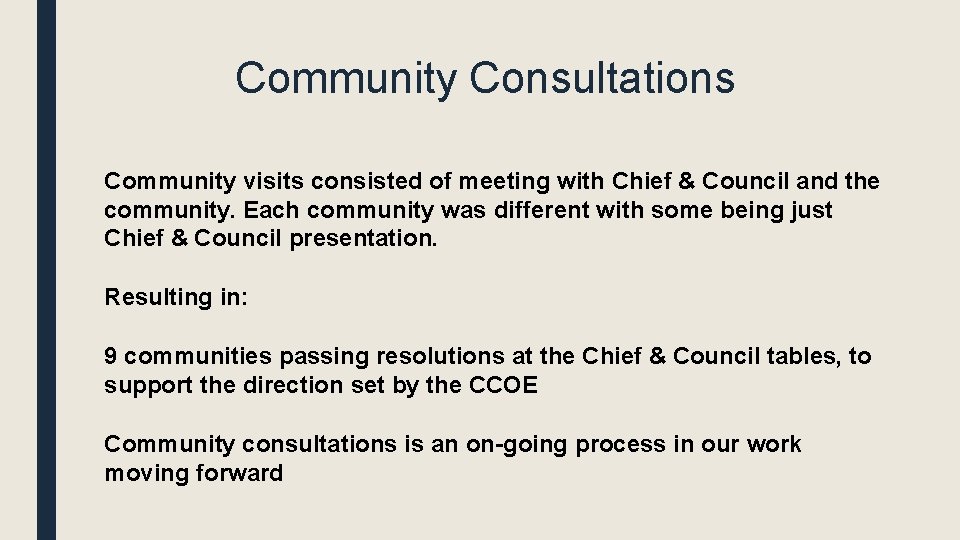 Community Consultations

Community visits consisted of meeting with Chief & Council and the community. Each community was different with some being just Chief & Council presentation.

Resulting in:

9 communities passing resolutions at the Chief & Council tables, to support the direction set by the CCOE

Community consultations is an on-going process in our work moving forward